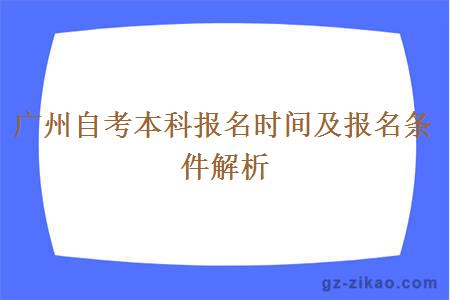 广州自考本科报名时间及报名条件解析

gz-zikao.com